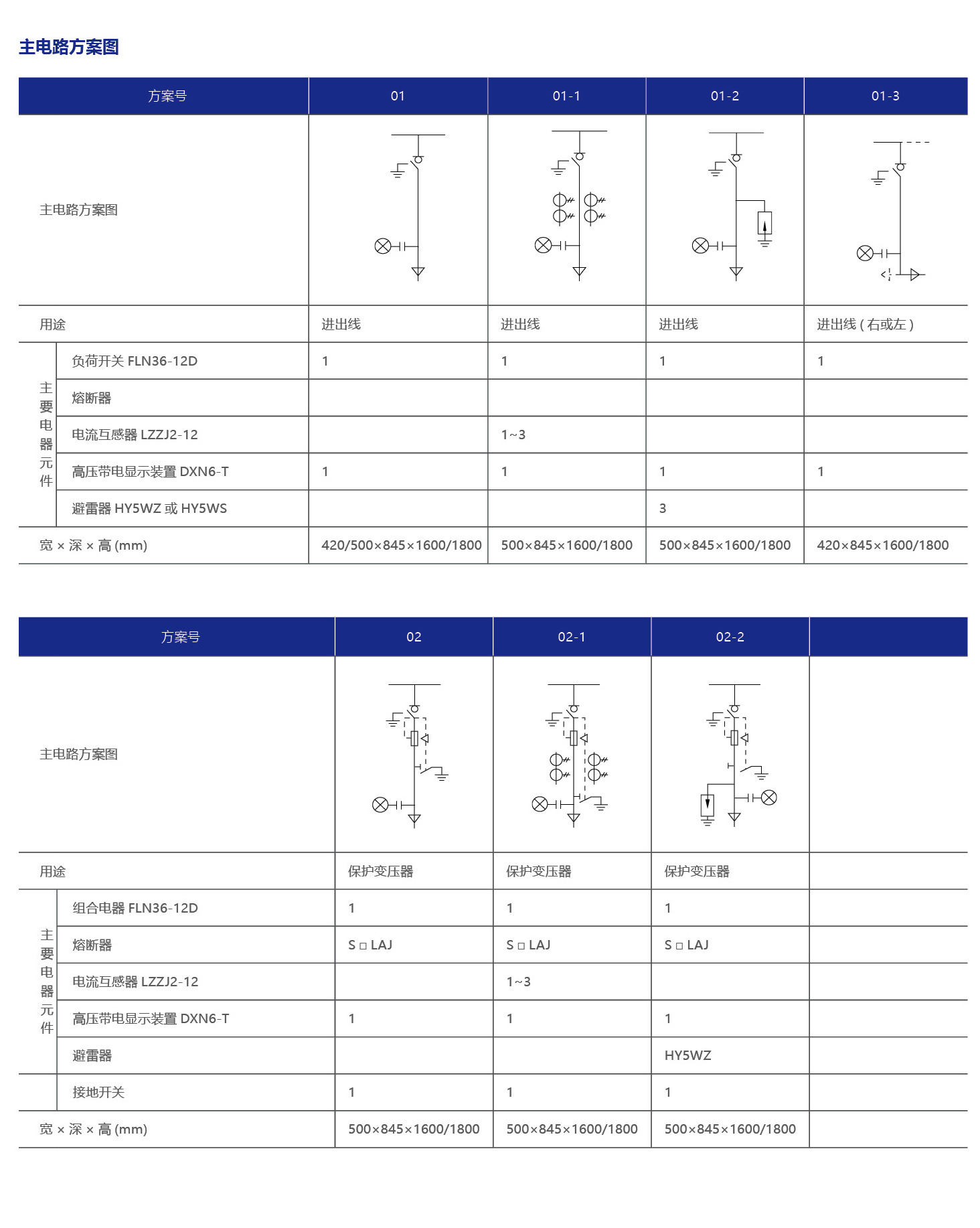 主电路方案图

| 方案号 | | 01 | 01-1 | 01-2 | 01-3 |
|---|---|---|---|---|---|
| 主电路方案图 | | | | | |
| 用途 | | 进出线 | 进出线 | 进出线 | 进出线 ( 右或左 ) |
| 主要电器元件 | 负荷开关 FLN36-12D | 1 | 1 | 1 | 1 |
| | 熔断器 | | | | |
| | 电流互感器 LZZJ2-12 | | 1~3 | | |
| | 高压带电显示装置 DXN6-T | 1 | 1 | 1 | 1 |
| | 避雷器 HY5WZ 或 HY5WS | | | 3 | |
| 宽 × 深 × 高 (mm) | | 420/500×845×1600/1800 | 500×845×1600/1800 | 500×845×1600/1800 | 420×845×1600/1800 |

| 方案号 | | 02 | 02-1 | 02-2 | |
|---|---|---|---|---|---|
| 主电路方案图 | | | | | |
| 用途 | | 保护变压器 | 保护变压器 | 保护变压器 | |
| 主要电器元件 | 组合电器 FLN36-12D | 1 | 1 | 1 | |
| | 熔断器 | S □ LAJ | S □ LAJ | S □ LAJ | |
| | 电流互感器 LZZJ2-12 | | 1~3 | | |
| | 高压带电显示装置 DXN6-T | 1 | 1 | 1 | |
| | 避雷器 | | | HY5WZ | |
| | 接地开关 | 1 | 1 | 1 | |
| 宽 × 深 × 高 (mm) | | 500×845×1600/1800 | 500×845×1600/1800 | 500×845×1600/1800 | |